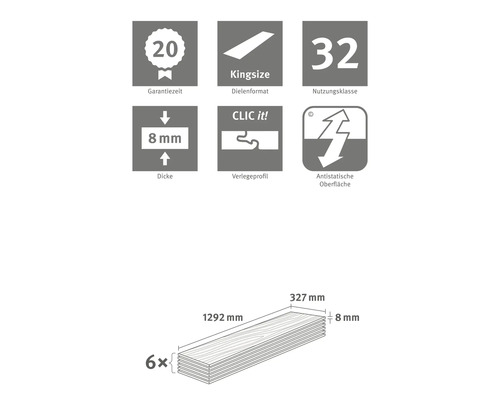 20
Garantiezeit

Kingsize
Dielenformat

32
Nutzungsklasse

8 mm
Dicke

CLIC it!
Verlegeprofil

©
Antistatische Oberfläche

327 mm
1292 mm
8 mm
6×